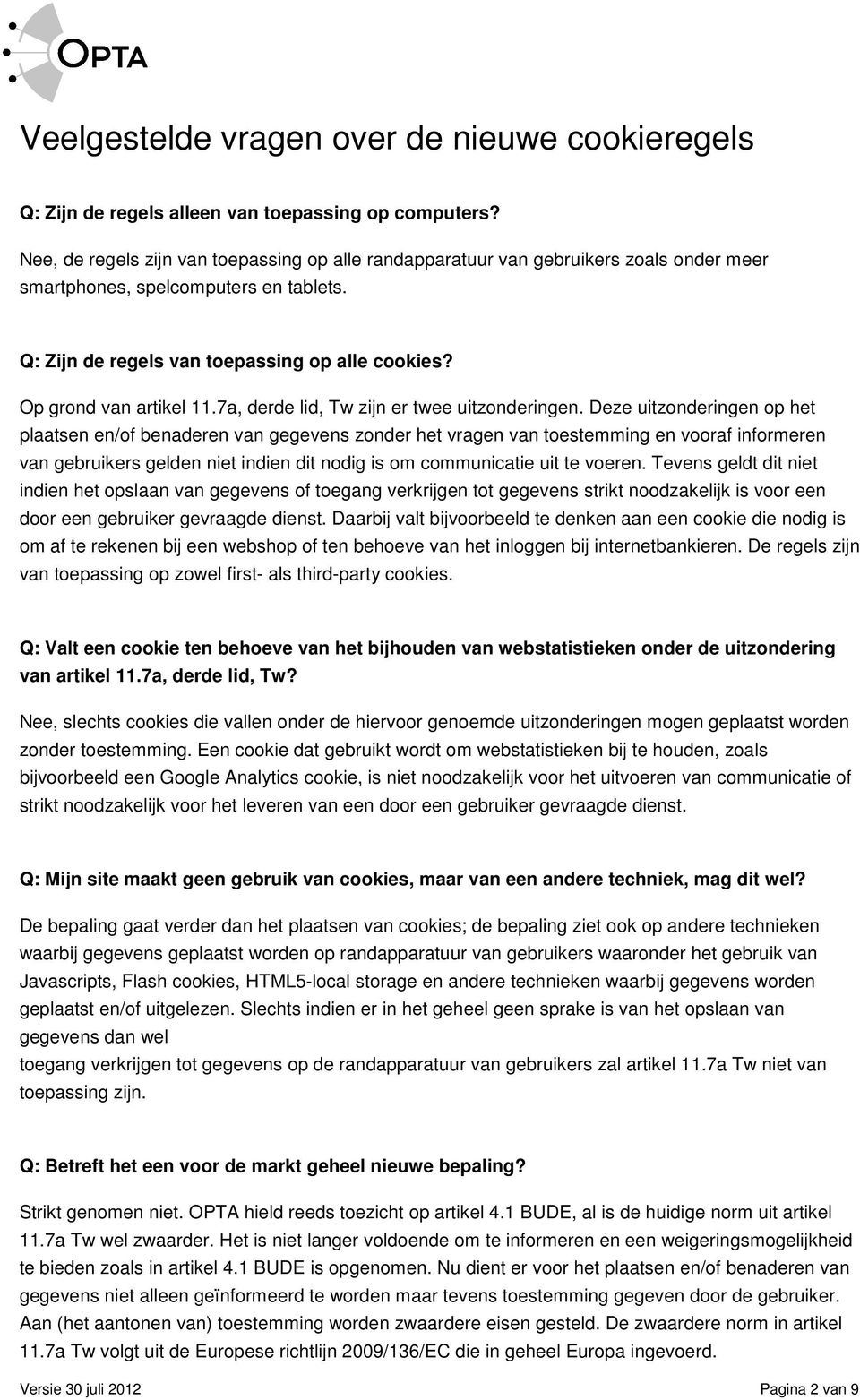 OPTA

Veelgestelde vragen over de nieuwe cookieregels

Q: Zijn de regels alleen van toepassing op computers?

Nee, de regels zijn van toepassing op alle randapparatuur van gebruikers zoals onder meer smartphones, spelcomputers en tablets.

Q: Zijn de regels van toepassing op alle cookies?

Op grond van artikel 11.7a, derde lid, Tw zijn er twee uitzonderingen. Deze uitzonderingen op het plaatsen en/of benaderen van gegevens zonder het vragen van toestemming en vooraf informeren van gebruikers gelden niet indien dit nodig is om communicatie uit te voeren. Tevens geldt dit niet indien het opslaan van gegevens of toegang verkrijgen tot gegevens strikt noodzakelijk is voor een door een gebruiker gevraagde dienst. Daarbij valt bijvoorbeeld te denken aan een cookie die nodig is om af te rekenen bij een webshop of ten behoeve van het inloggen bij internetbankieren. De regels zijn van toepassing op zowel first- als third-party cookies.

Q: Valt een cookie ten behoeve van het bijhouden van webstatistieken onder de uitzondering van artikel 11.7a, derde lid, Tw?

Nee, slechts cookies die vallen onder de hiervoor genoemde uitzonderingen mogen geplaatst worden zonder toestemming. Een cookie dat gebruikt wordt om webstatistieken bij te houden, zoals bijvoorbeeld een Google Analytics cookie, is niet noodzakelijk voor het uitvoeren van communicatie of strikt noodzakelijk voor het leveren van een door een gebruiker gevraagde dienst.

Q: Mijn site maakt geen gebruik van cookies, maar van een andere techniek, mag dit wel?

De bepaling gaat verder dan het plaatsen van cookies; de bepaling ziet ook op andere technieken waarbij gegevens geplaatst worden op randapparatuur van gebruikers waaronder het gebruik van Javascripts, Flash cookies, HTML5-local storage en andere technieken waarbij gegevens worden geplaatst en/of uitgelezen. Slechts indien er in het geheel geen sprake is van het opslaan van gegevens dan wel
toegang verkrijgen tot gegevens op de randapparatuur van gebruikers zal artikel 11.7a Tw niet van toepassing zijn.

Q: Betreft het een voor de markt geheel nieuwe bepaling?

Strikt genomen niet. OPTA hield reeds toezicht op artikel 4.1 BUDE, al is de huidige norm uit artikel 11.7a Tw wel zwaarder. Het is niet langer voldoende om te informeren en een weigeringsmogelijkheid te bieden zoals in artikel 4.1 BUDE is opgenomen. Nu dient er voor het plaatsen en/of benaderen van gegevens niet alleen geïnformeerd te worden maar tevens toestemming gegeven door de gebruiker. Aan (het aantonen van) toestemming worden zwaardere eisen gesteld. De zwaardere norm in artikel 11.7a Tw volgt uit de Europese richtlijn 2009/136/EC die in geheel Europa ingevoerd.

Versie 30 juli 2012

Pagina 2 van 9